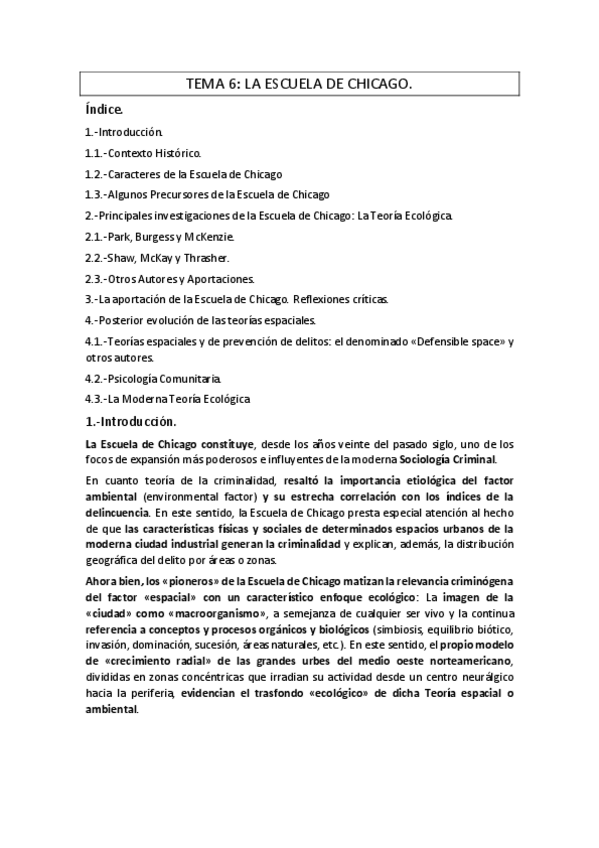 TEMA 6: LA ESCUELA DE CHICAGO.

Índice.

1.-Introducción.

1.1.-Contexto Histórico.

1.2.-Caracteres de la Escuela de Chicago

1.3.-Algunos Precursores de la Escuela de Chicago

2.-Principales investigaciones de la Escuela de Chicago: La Teoría Ecológica.

2.1.-Park, Burgess y McKenzie.

2.2.-Shaw, McKay y Thrasher.

2.3.-Otros Autores y Aportaciones.

3.-La aportación de la Escuela de Chicago. Reflexiones críticas.

4.-Posterior evolución de las teorías espaciales.

4.1.-Teorías espaciales y de prevención de delitos: el denominado «Defensible space» y otros autores.

4.2.-Psicología Comunitaria.

4.3.-La Moderna Teoría Ecológica

1.-Introducción.

La Escuela de Chicago constituye, desde los años veinte del pasado siglo, uno de los focos de expansión más poderosos e influyentes de la moderna Sociología Criminal.

En cuanto teoría de la criminalidad, resaltó la importancia etiológica del factor ambiental (environmental factor) y su estrecha correlación con los índices de la delincuencia. En este sentido, la Escuela de Chicago presta especial atención al hecho de que las características físicas y sociales de determinados espacios urbanos de la moderna ciudad industrial generan la criminalidad y explican, además, la distribución geográfica del delito por áreas o zonas.

Ahora bien, los «pioneros» de la Escuela de Chicago matizan la relevancia criminógena del factor «espacial» con un característico enfoque ecológico: La imagen de la «ciudad» como «macroorganismo», a semejanza de cualquier ser vivo y la continua referencia a conceptos y procesos orgánicos y biológicos (simbiosis, equilibrio biótico, invasión, dominación, sucesión, áreas naturales, etc.). En este sentido, el propio modelo de «crecimiento radial» de las grandes urbes del medio oeste norteamericano, divididas en zonas concéntricas que irradian su actividad desde un centro neurálgico hacia la periferia, evidencian el trasfondo «ecológico» de dicha Teoría espacial o ambiental.